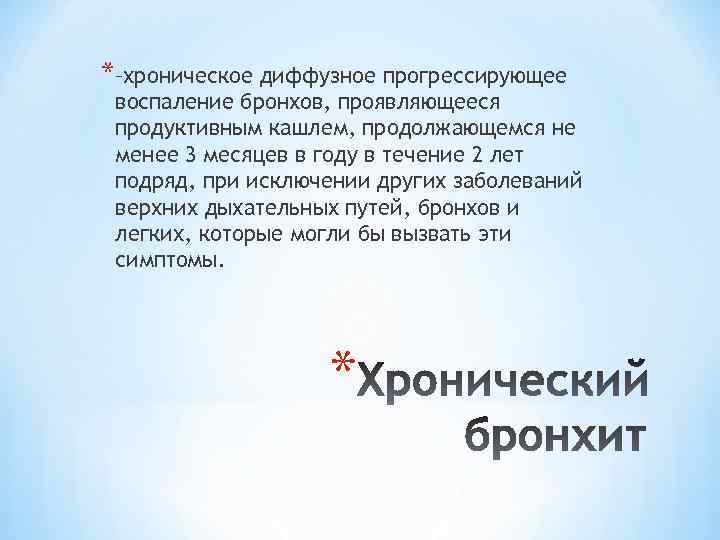 *–хроническое диффузное прогрессирующее воспаление бронхов, проявляющееся продуктивным кашлем, продолжающемся не менее 3 месяцев в году в течение 2 лет подряд, при исключении других заболеваний верхних дыхательных путей, бронхов и легких, которые могли бы вызвать эти симптомы.

*Хронический бронхит